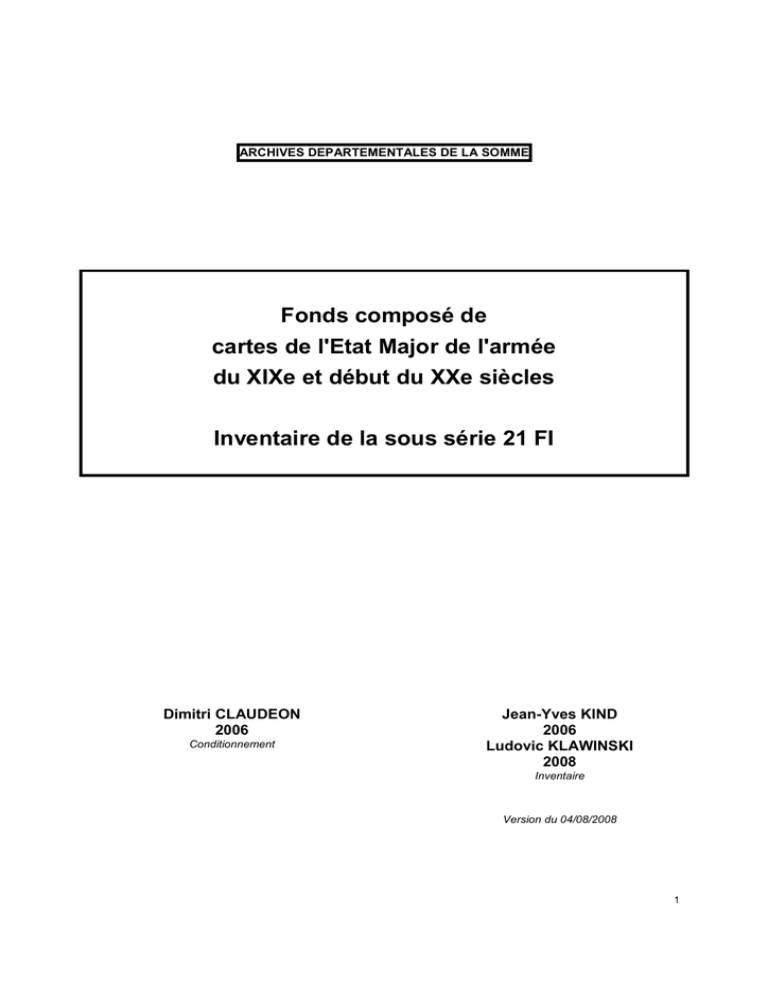 ARCHIVES DEPARTEMENTALES DE LA SOMME

Fonds composé de
cartes de l'Etat Major de l'armée
du XIXe et début du XXe siècles

Inventaire de la sous série 21 FI

Dimitri CLAUDEON
2006
Conditionnement

Jean-Yves KIND
2006
Ludovic KLAWINSKI
2008
Inventaire

Version du 04/08/2008

1